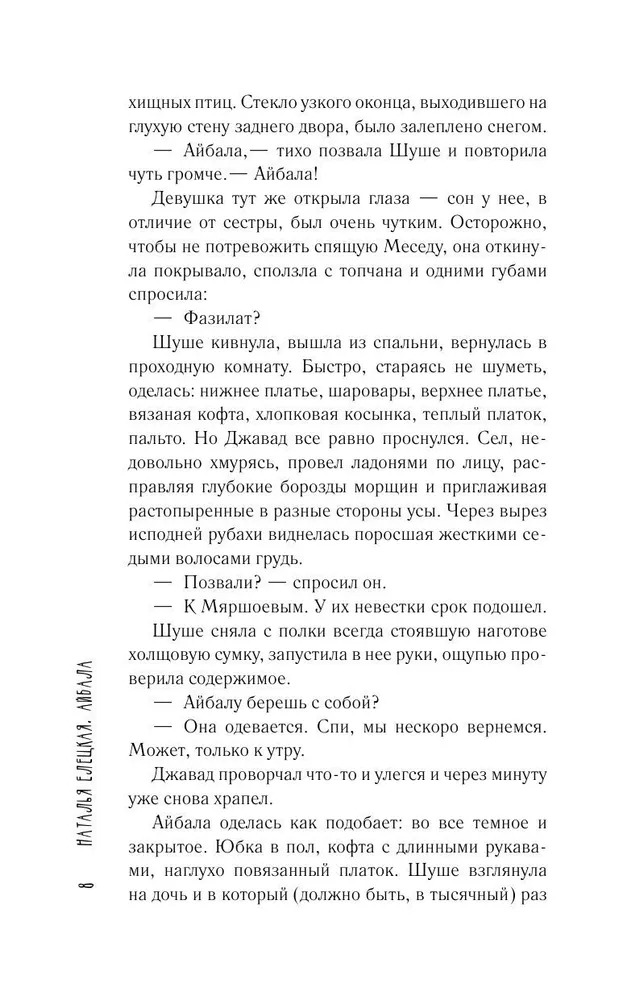 хищных птиц. Стекло узкого оконца, выходившего на глухую стену заднего двора, было залеплено снегом.

— Айбала,— тихо позвала Шуше и повторила чуть громче.— Айбала!

Девушка тут же открыла глаза — сон у нее, в отличие от сестры, был очень чутким. Осторожно, чтобы не потревожить спящую Меседу, она откинула покрывало, сползла с топчана и одними губами спросила:

— Фазилат?

Шуше кивнула, вышла из спальни, вернулась в проходную комнату. Быстро, стараясь не шуметь, оделась: нижнее платье, шаровары, верхнее платье, вязаная кофта, хлопковая косынка, теплый платок, пальто. Но Джавад все равно проснулся. Сел, недовольно хмурясь, провел ладонями по лицу, расправляя глубокие борозды морщин и приглаживая растопыренные в разные стороны усы. Через вырез исподней рубахи виднелась поросшая жесткими седыми волосами грудь.

— Позвали? — спросил он.

— К Мяршоевым. У их невестки срок подошел.

Шуше сняла с полки всегда стоявшую наготове холщовую сумку, запустила в нее руки, ощупью проверила содержимое.

— Айбалу берешь с собой?

— Она одевается. Спи, мы нескоро вернемся. Может, только к утру.

Джавад проворчал что-то и улегся и через минуту уже снова храпел.

Айбала оделась как подобает: во все темное и закрытое. Юбка в пол, кофта с длинными рукавами, наглухо повязанный платок. Шуше взглянула на дочь и в который (должно быть, в тысячный) раз

8 НАТАЛЬЯ ЕЛЕЦКАЯ. АЙБАЛА